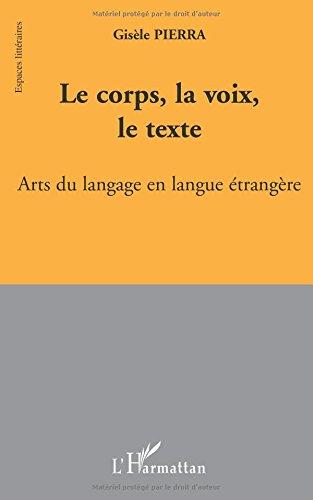 Matériel protégé par le droit d'auteur

Espaces littéraires

Gisèle PIERRA

Le corps, la voix, le texte

Arts du langage en langue étrangère

L'Harmattan

Matériel protégé par le droit d'auteur